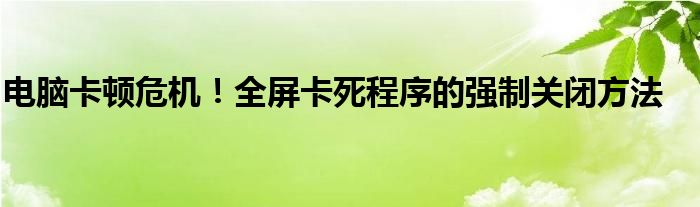 电脑卡顿危机！全屏卡死程序的强制关闭方法